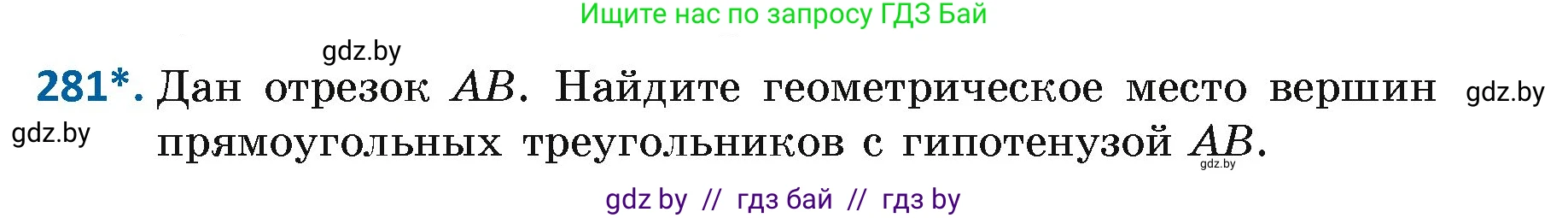 Ищите нас по запросу ГДЗ Бай

gdz.by

281*. Дан отрезок $AB$. Найдите геометрическое место вершин прямоугольных треугольников с гипотенузой $AB$.

gdz.by

gdz.by

gdz.by

gdz by // гдз бай // гдз by